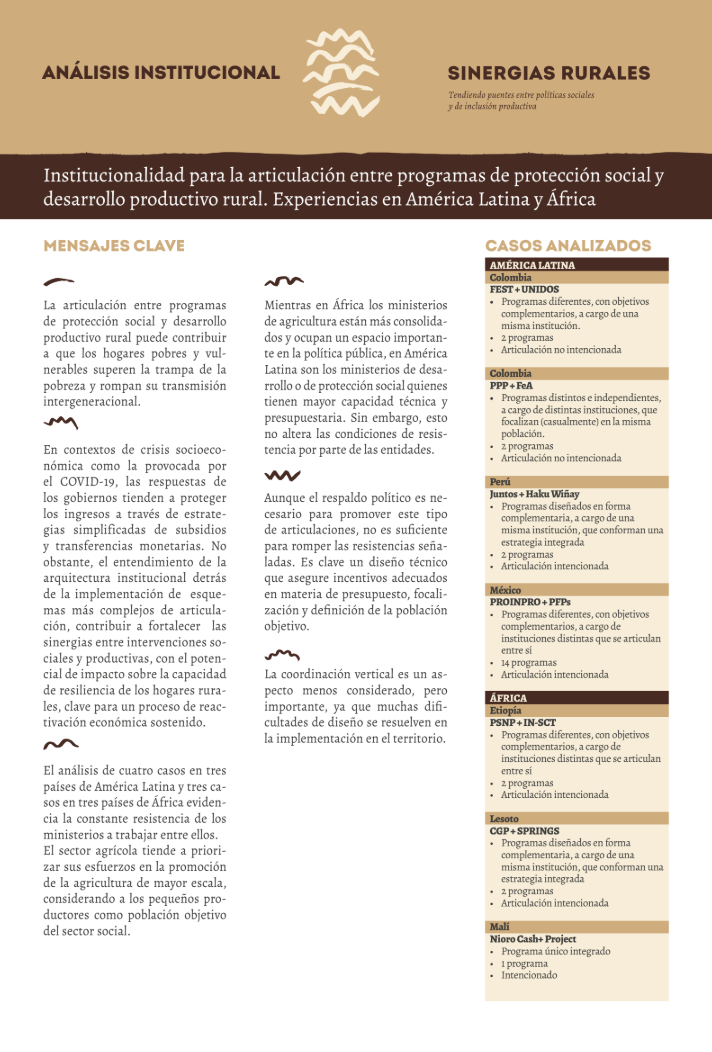 ANÁLISIS INSTITUCIONAL

SINERGIAS RURALES

Tendiendo puentes entre políticas sociales y de inclusión productiva

Institucionalidad para la articulación entre programas de protección social y desarrollo productivo rural. Experiencias en América Latina y África

MENSAJES CLAVE

La articulación entre programas de protección social y desarrollo productivo rural puede contribuir a que los hogares pobres y vulnerables superen la trampa de la pobreza y rompan su transmisión intergeneracional.

En contextos de crisis socioeconómica como la provocada por el COVID-19, las respuestas de los gobiernos tienden a proteger los ingresos a través de estrategias simplificadas de subsidios y transferencias monetarias. No obstante, el entendimiento de la arquitectura institucional detrás de la implementación de esquemas más complejos de articulación, contribuir a fortalecer las sinergias entre intervenciones sociales y productivas, con el potencial de impacto sobre la capacidad de resiliencia de los hogares rurales, clave para un proceso de reactivación económica sostenido.

El análisis de cuatro casos en tres países de América Latina y tres casos en tres países de África evidencia la constante resistencia de los ministerios a trabajar entre ellos. El sector agrícola tiende a priorizar sus esfuerzos en la promoción de la agricultura de mayor escala, considerando a los pequeños productores como población objetivo del sector social.

Mientras en África los ministerios de agricultura están más consolidados y ocupan un espacio importante en la política pública, en América Latina son los ministerios de desarrollo o de protección social quienes tienen mayor capacidad técnica y presupuestaria. Sin embargo, esto no altera las condiciones de resistencia por parte de las entidades.

Aunque el respaldo político es necesario para promover este tipo de articulaciones, no es suficiente para romper las resistencias señaladas. Es clave un diseño técnico que asegure incentivos adecuados en materia de presupuesto, focalización y definición de la población objetivo.

La coordinación vertical es un aspecto menos considerado, pero importante, ya que muchas dificultades de diseño se resuelven en la implementación en el territorio.

CASOS ANALIZADOS

AMÉRICA LATINA

Colombia
FEST + UNIDOS
• Programas diferentes, con objetivos complementarios, a cargo de una misma institución.
• 2 programas
• Articulación no intencionada

Colombia
PPP + FeA
• Programas distintos e independientes, a cargo de distintas instituciones, que focalizan (casualmente) en la misma población.
• 2 programas
• Articulación no intencionada

Perú
Juntos + Haku Wiñay
• Programas diseñados en forma complementaria, a cargo de una misma institución, que conforman una estrategia integrada
• 2 programas
• Articulación intencionada

México
PROINPRO + PFPs
• Programas diferentes, con objetivos complementarios, a cargo de instituciones distintas que se articulan entre sí
• 14 programas
• Articulación intencionada

ÁFRICA

Etiopía
PSNP + IN-SCT
• Programas diferentes, con objetivos complementarios, a cargo de instituciones distintas que se articulan entre sí
• 2 programas
• Articulación intencionada

Lesoto
CGP + SPRINGS
• Programas diseñados en forma complementaria, a cargo de una misma institución, que conforman una estrategia integrada
• 2 programas
• Articulación intencionada

Malí
Nioro Cash+ Project
• Programa único integrado
• 1 programa
• Intencionado